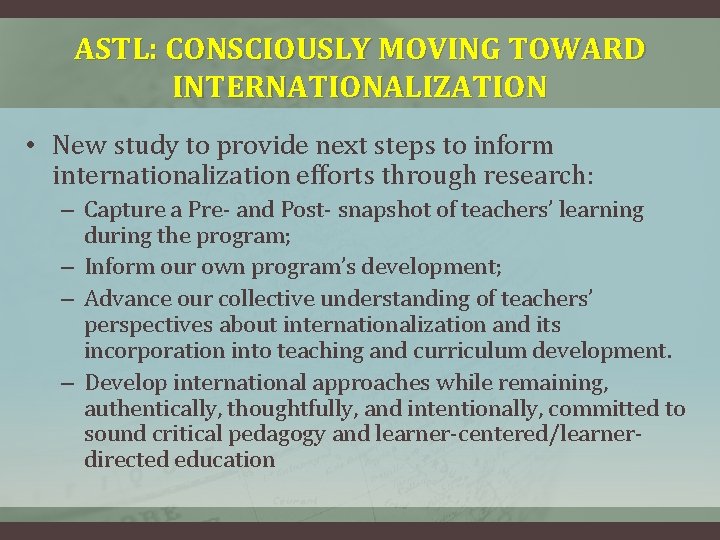 ASTL: CONSCIOUSLY MOVING TOWARD INTERNATIONALIZATION

• New study to provide next steps to inform internationalization efforts through research:
– Capture a Pre- and Post- snapshot of teachers' learning during the program;
– Inform our own program's development;
– Advance our collective understanding of teachers' perspectives about internationalization and its incorporation into teaching and curriculum development.
– Develop international approaches while remaining, authentically, thoughtfully, and intentionally, committed to sound critical pedagogy and learner-centered/learner-directed education